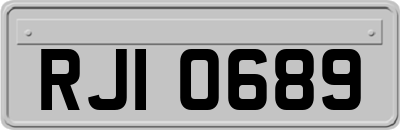 RJI 0689